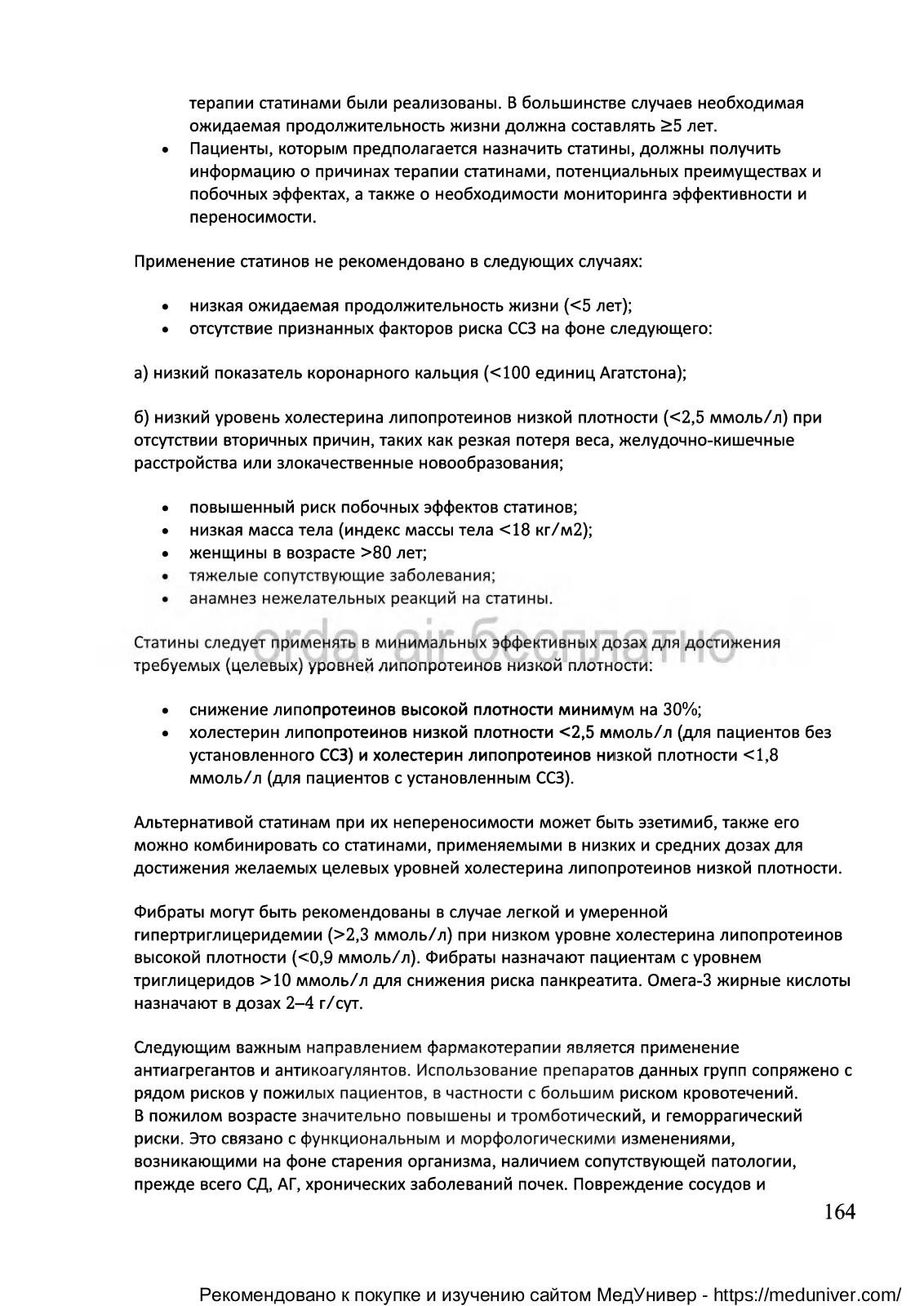 терапии статинами были реализованы. В большинстве случаев необходимая ожидаемая продолжительность жизни должна составлять ≥5 лет.

• Пациенты, которым предполагается назначить статины, должны получить информацию о причинах терапии статинами, потенциальных преимуществах и побочных эффектах, а также о необходимости мониторинга эффективности и переносимости.

Применение статинов не рекомендовано в следующих случаях:

• низкая ожидаемая продолжительность жизни (<5 лет);
• отсутствие признанных факторов риска ССЗ на фоне следующего:

а) низкий показатель коронарного кальция (<100 единиц Агатстона);

б) низкий уровень холестерина липопротеинов низкой плотности (<2,5 ммоль/л) при отсутствии вторичных причин, таких как резкая потеря веса, желудочно-кишечные расстройства или злокачественные новообразования;

• повышенный риск побочных эффектов статинов;
• низкая масса тела (индекс массы тела <18 кг/м2);
• женщины в возрасте >80 лет;
• тяжелые сопутствующие заболевания;
• анамнез нежелательных реакций на статины.

orda air бесплатно

Статины следует применять в минимальных эффективных дозах для достижения требуемых (целевых) уровней липопротеинов низкой плотности:

• снижение липопротеинов высокой плотности минимум на 30%;
• холестерин липопротеинов низкой плотности <2,5 ммоль/л (для пациентов без установленного ССЗ) и холестерин липопротеинов низкой плотности <1,8 ммоль/л (для пациентов с установленным ССЗ).

Альтернативой статинам при их непереносимости может быть эзетимиб, также его можно комбинировать со статинами, применяемыми в низких и средних дозах для достижения желаемых целевых уровней холестерина липопротеинов низкой плотности.

Фибраты могут быть рекомендованы в случае легкой и умеренной гипертриглицеридемии (>2,3 ммоль/л) при низком уровне холестерина липопротеинов высокой плотности (<0,9 ммоль/л). Фибраты назначают пациентам с уровнем триглицеридов >10 ммоль/л для снижения риска панкреатита. Омега-3 жирные кислоты назначают в дозах 2–4 г/сут.

Следующим важным направлением фармакотерапии является применение антиагрегантов и антикоагулянтов. Использование препаратов данных групп сопряжено с рядом рисков у пожилых пациентов, в частности с большим риском кровотечений.
В пожилом возрасте значительно повышены и тромботический, и геморрагический риски. Это связано с функциональным и морфологическими изменениями, возникающими на фоне старения организма, наличием сопутствующей патологии, прежде всего СД, АГ, хронических заболеваний почек. Повреждение сосудов и

164

Рекомендовано к покупке и изучению сайтом МедУнивер - https://meduniver.com/